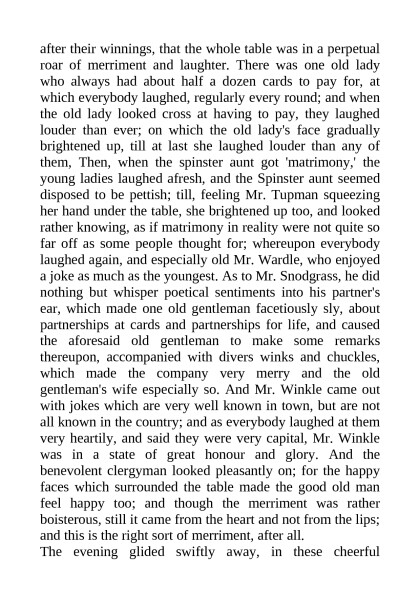 after their winnings, that the whole table was in a perpetual roar of merriment and laughter. There was one old lady who always had about half a dozen cards to pay for, at which everybody laughed, regularly every round; and when the old lady looked cross at having to pay, they laughed louder than ever; on which the old lady's face gradually brightened up, till at last she laughed louder than any of them, Then, when the spinster aunt got 'matrimony,' the young ladies laughed afresh, and the Spinster aunt seemed disposed to be pettish; till, feeling Mr. Tupman squeezing her hand under the table, she brightened up too, and looked rather knowing, as if matrimony in reality were not quite so far off as some people thought for; whereupon everybody laughed again, and especially old Mr. Wardle, who enjoyed a joke as much as the youngest. As to Mr. Snodgrass, he did nothing but whisper poetical sentiments into his partner's ear, which made one old gentleman facetiously sly, about partnerships at cards and partnerships for life, and caused the aforesaid old gentleman to make some remarks thereupon, accompanied with divers winks and chuckles, which made the company very merry and the old gentleman's wife especially so. And Mr. Winkle came out with jokes which are very well known in town, but are not all known in the country; and as everybody laughed at them very heartily, and said they were very capital, Mr. Winkle was in a state of great honour and glory. And the benevolent clergyman looked pleasantly on; for the happy faces which surrounded the table made the good old man feel happy too; and though the merriment was rather boisterous, still it came from the heart and not from the lips; and this is the right sort of merriment, after all.
The evening glided swiftly away, in these cheerful